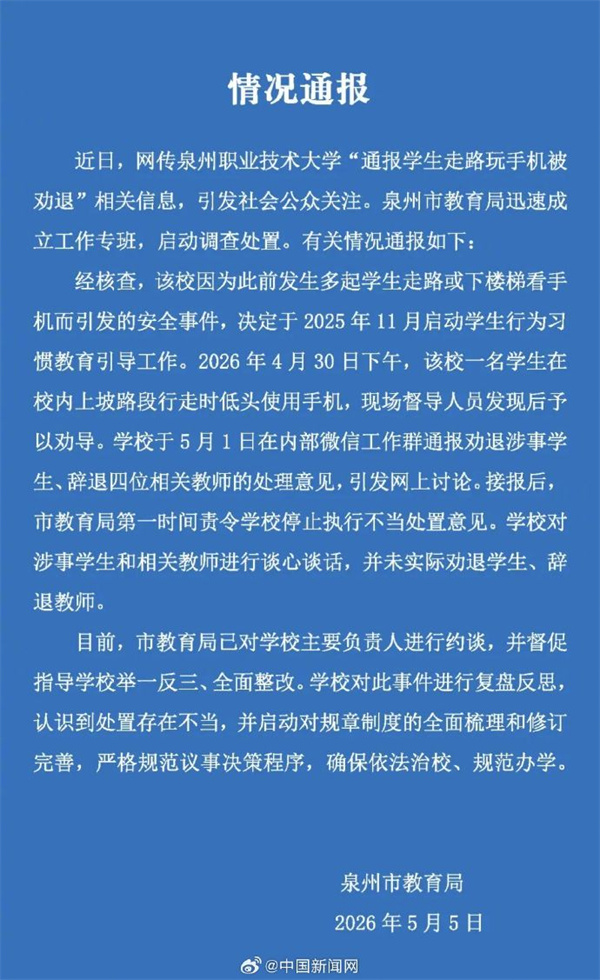 情况通报

近日，网传泉州职业技术大学“通报学生走路玩手机被劝退”相关信息，引发社会公众关注。泉州市教育局迅速成立工作专班，启动调查处置。有关情况通报如下：

经核查，该校因为此前发生多起学生走路或下楼梯看手机而引发的安全事件，决定于 2025 年 11 月启动学生行为习惯教育引导工作。2026 年 4 月 30 日下午，该校一名学生在校内上坡路段行走时低头使用手机，现场督导人员发现后予以劝导。学校于 5 月 1 日在内部微信工作群通报劝退涉事学生、辞退四位相关教师的处理意见，引发网上讨论。接报后，市教育局第一时间责令学校停止执行不当处置意见。学校对涉事学生和相关教师进行谈心谈话，并未实际劝退学生、辞退教师。

目前，市教育局已对学校主要负责人进行约谈，并督促指导学校举一反三、全面整改。学校对此事件进行复盘反思，认识到处置存在不当，并启动对规章制度的全面梳理和修订完善，严格规范议事决策程序，确保依法治校、规范办学。

泉州市教育局
2026 年 5 月 5 日

@中国新闻网